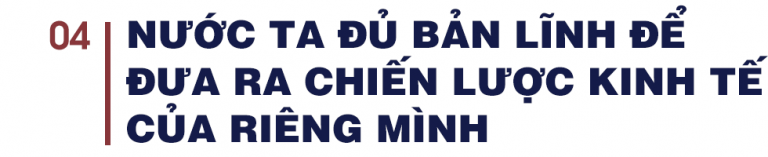 04

NƯỚC TA ĐỦ BẢN LĨNH ĐỂ ĐƯA RA CHIẾN LƯỢC KINH TẾ CỦA RIÊNG MÌNH